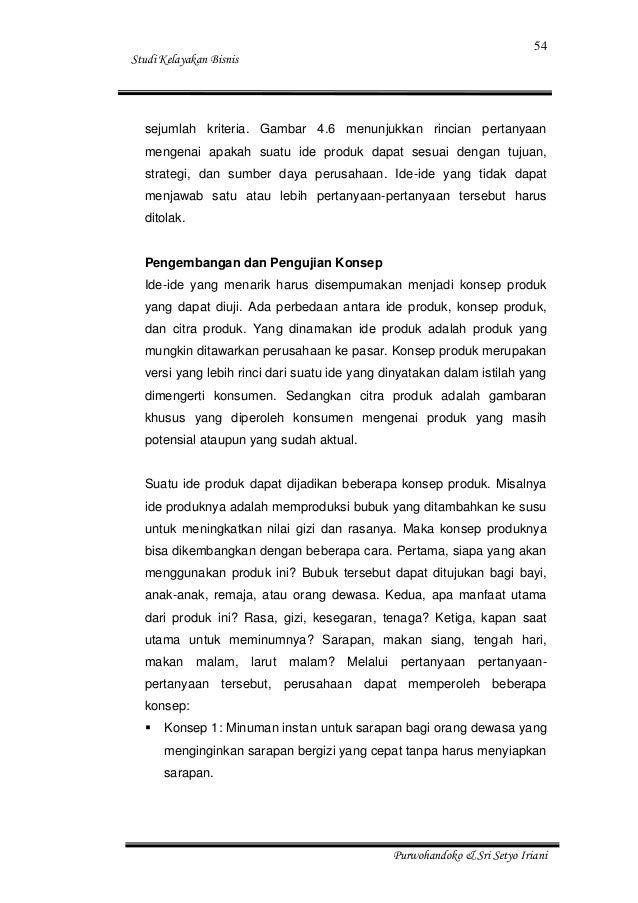 54

Studi Kelayakan Bisnis

sejumlah kriteria. Gambar 4.6 menunjukkan rincian pertanyaan mengenai apakah suatu ide produk dapat sesuai dengan tujuan, strategi, dan sumber daya perusahaan. Ide-ide yang tidak dapat menjawab satu atau lebih pertanyaan-pertanyaan tersebut harus ditolak.

Pengembangan dan Pengujian Konsep
Ide-ide yang menarik harus disempumakan menjadi konsep produk yang dapat diuji. Ada perbedaan antara ide produk, konsep produk, dan citra produk. Yang dinamakan ide produk adalah produk yang mungkin ditawarkan perusahaan ke pasar. Konsep produk merupakan versi yang lebih rinci dari suatu ide yang dinyatakan dalam istilah yang dimengerti konsumen. Sedangkan citra produk adalah gambaran khusus yang diperoleh konsumen mengenai produk yang masih potensial ataupun yang sudah aktual.

Suatu ide produk dapat dijadikan beberapa konsep produk. Misalnya ide produknya adalah memproduksi bubuk yang ditambahkan ke susu untuk meningkatkan nilai gizi dan rasanya. Maka konsep produknya bisa dikembangkan dengan beberapa cara. Pertama, siapa yang akan menggunakan produk ini? Bubuk tersebut dapat ditujukan bagi bayi, anak-anak, remaja, atau orang dewasa. Kedua, apa manfaat utama dari produk ini? Rasa, gizi, kesegaran, tenaga? Ketiga, kapan saat utama untuk meminumnya? Sarapan, makan siang, tengah hari, makan malam, larut malam? Melalui pertanyaan pertanyaan-pertanyaan tersebut, perusahaan dapat memperoleh beberapa konsep:
▪ Konsep 1: Minuman instan untuk sarapan bagi orang dewasa yang menginginkan sarapan bergizi yang cepat tanpa harus menyiapkan sarapan.

Purwohandoko & Sri Setyo Iriani